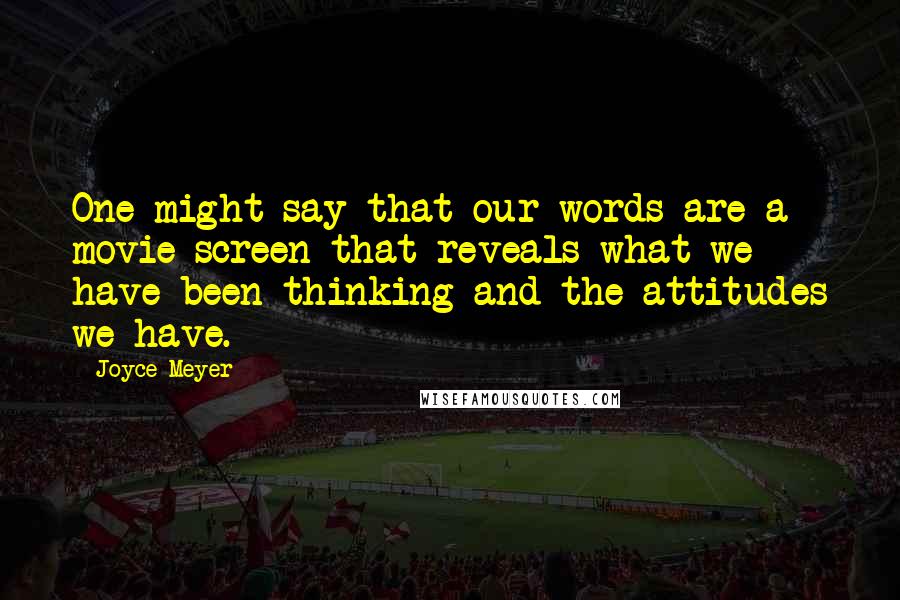 One might say that our words are a movie screen that reveals what we have been thinking and the attitudes we have.

Joyce Meyer

WISEFAMOUSQUOTES.COM